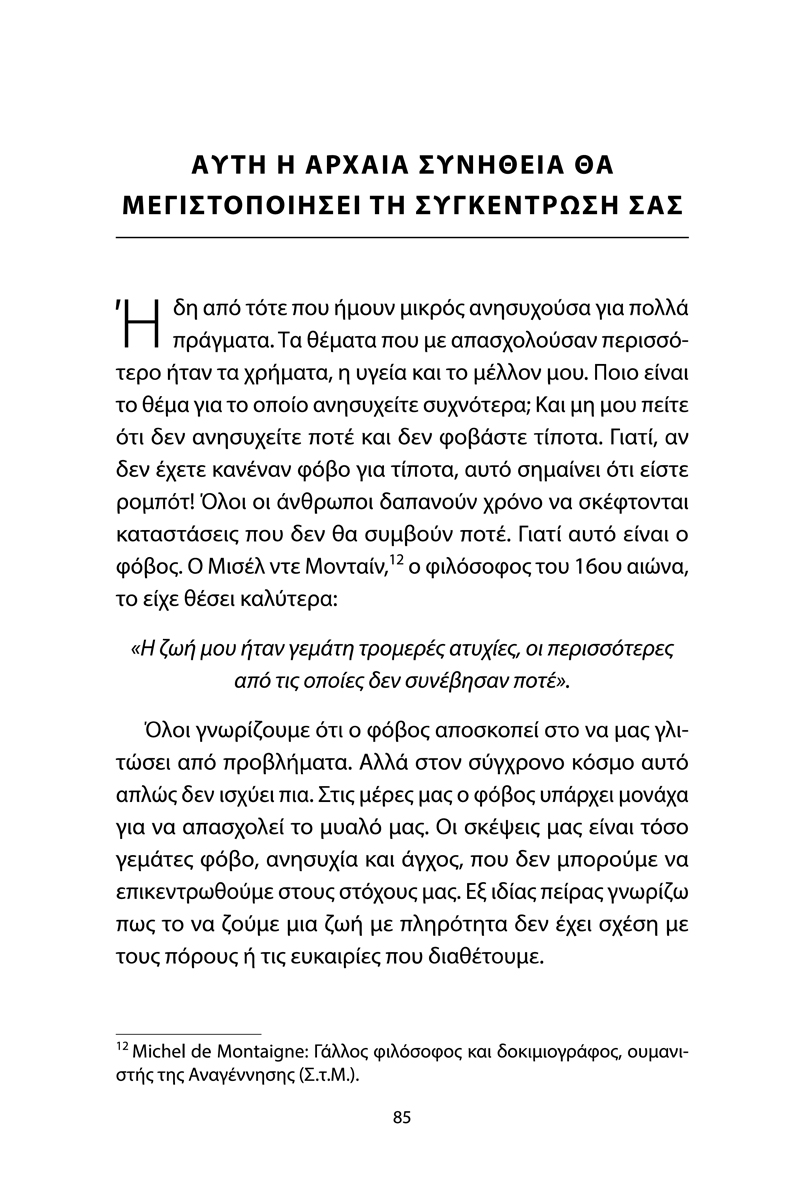 ΑΥΤΗ Η ΑΡΧΑΙΑ ΣΥΝΗΘΕΙΑ ΘΑ ΜΕΓΙΣΤΟΠΟΙΗΣΕΙ ΤΗ ΣΥΓΚΕΝΤΡΩΣΗ ΣΑΣ

Ήδη από τότε που ήμουν μικρός ανησυχούσα για πολλά πράγματα. Τα θέματα που με απασχολούσαν περισσότερο ήταν τα χρήματα, η υγεία και το μέλλον μου. Ποιο είναι το θέμα για το οποίο ανησυχείτε συχνότερα; Και μη μου πείτε ότι δεν ανησυχείτε ποτέ και δεν φοβάστε τίποτα. Γιατί, αν δεν έχετε κανέναν φόβο για τίποτα, αυτό σημαίνει ότι είστε ρομπότ! Όλοι οι άνθρωποι δαπανούν χρόνο να σκέφτονται καταστάσεις που δεν θα συμβούν ποτέ. Γιατί αυτό είναι ο φόβος. Ο Μισέλ ντε Μονταίν,$^{12}$ ο φιλόσοφος του 16ου αιώνα, το είχε θέσει καλύτερα:

«Η ζωή μου ήταν γεμάτη τρομερές ατυχίες, οι περισσότερες από τις οποίες δεν συνέβησαν ποτέ».

Όλοι γνωρίζουμε ότι ο φόβος αποσκοπεί στο να μας γλιτώσει από προβλήματα. Αλλά στον σύγχρονο κόσμο αυτό απλώς δεν ισχύει πια. Στις μέρες μας ο φόβος υπάρχει μονάχα για να απασχολεί το μυαλό μας. Οι σκέψεις μας είναι τόσο γεμάτες φόβο, ανησυχία και άγχος, που δεν μπορούμε να επικεντρωθούμε στους στόχους μας. Εξ ιδίας πείρας γνωρίζω πως το να ζούμε μια ζωή με πληρότητα δεν έχει σχέση με τους πόρους ή τις ευκαιρίες που διαθέτουμε.

$^{12}$ Michel de Montaigne: Γάλλος φιλόσοφος και δοκιμιογράφος, ουμανιστής της Αναγέννησης (Σ.τ.Μ.).

85